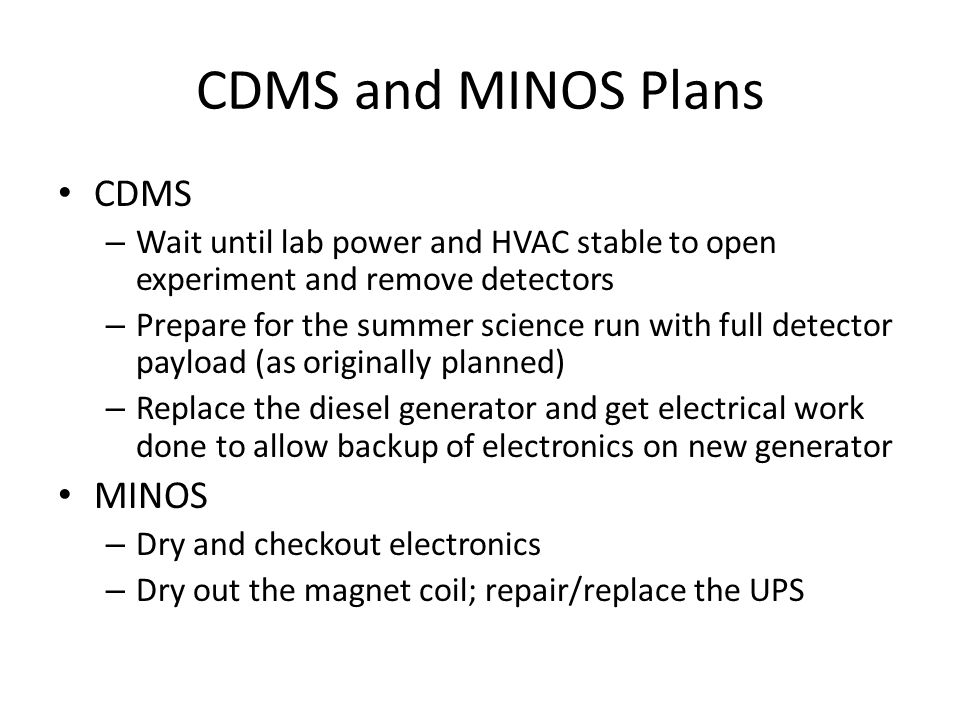 CDMS and MINOS Plans

• CDMS
– Wait until lab power and HVAC stable to open experiment and remove detectors
– Prepare for the summer science run with full detector payload (as originally planned)
– Replace the diesel generator and get electrical work done to allow backup of electronics on new generator
• MINOS
– Dry and checkout electronics
– Dry out the magnet coil; repair/replace the UPS